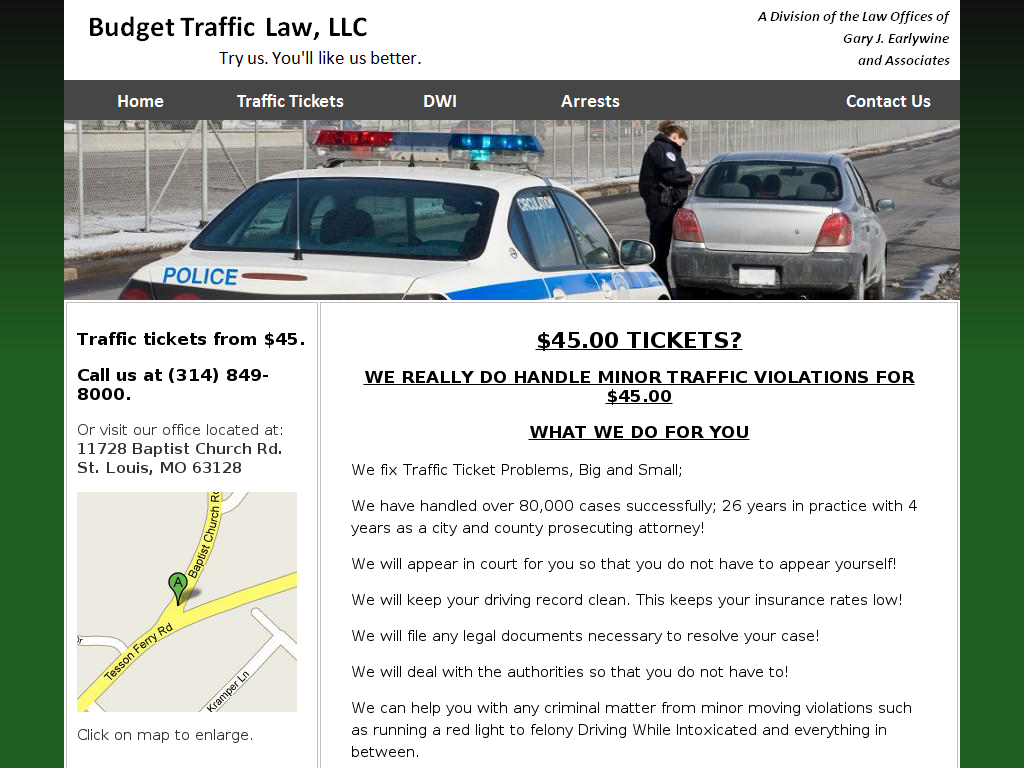 Budget Traffic Law, LLC

Try us. You'll like us better.

A Division of the Law Offices of Gary J. Earlywine and Associates

Home Traffic Tickets DWI Arrests Contact Us

POLICE

Traffic tickets from $45.

Call us at (314) 849-8000.

Or visit our office located at:
11728 Baptist Church Rd.
St. Louis, MO 63128

Baptist Church Rd
A
Tesson Ferry Rd
Kramper Ln

Click on map to enlarge.

$45.00 TICKETS?

WE REALLY DO HANDLE MINOR TRAFFIC VIOLATIONS FOR $45.00

WHAT WE DO FOR YOU

We fix Traffic Ticket Problems, Big and Small;

We have handled over 80,000 cases successfully; 26 years in practice with 4 years as a city and county prosecuting attorney!

We will appear in court for you so that you do not have to appear yourself!

We will keep your driving record clean. This keeps your insurance rates low!

We will file any legal documents necessary to resolve your case!

We will deal with the authorities so that you do not have to!

We can help you with any criminal matter from minor moving violations such as running a red light to felony Driving While Intoxicated and everything in between.